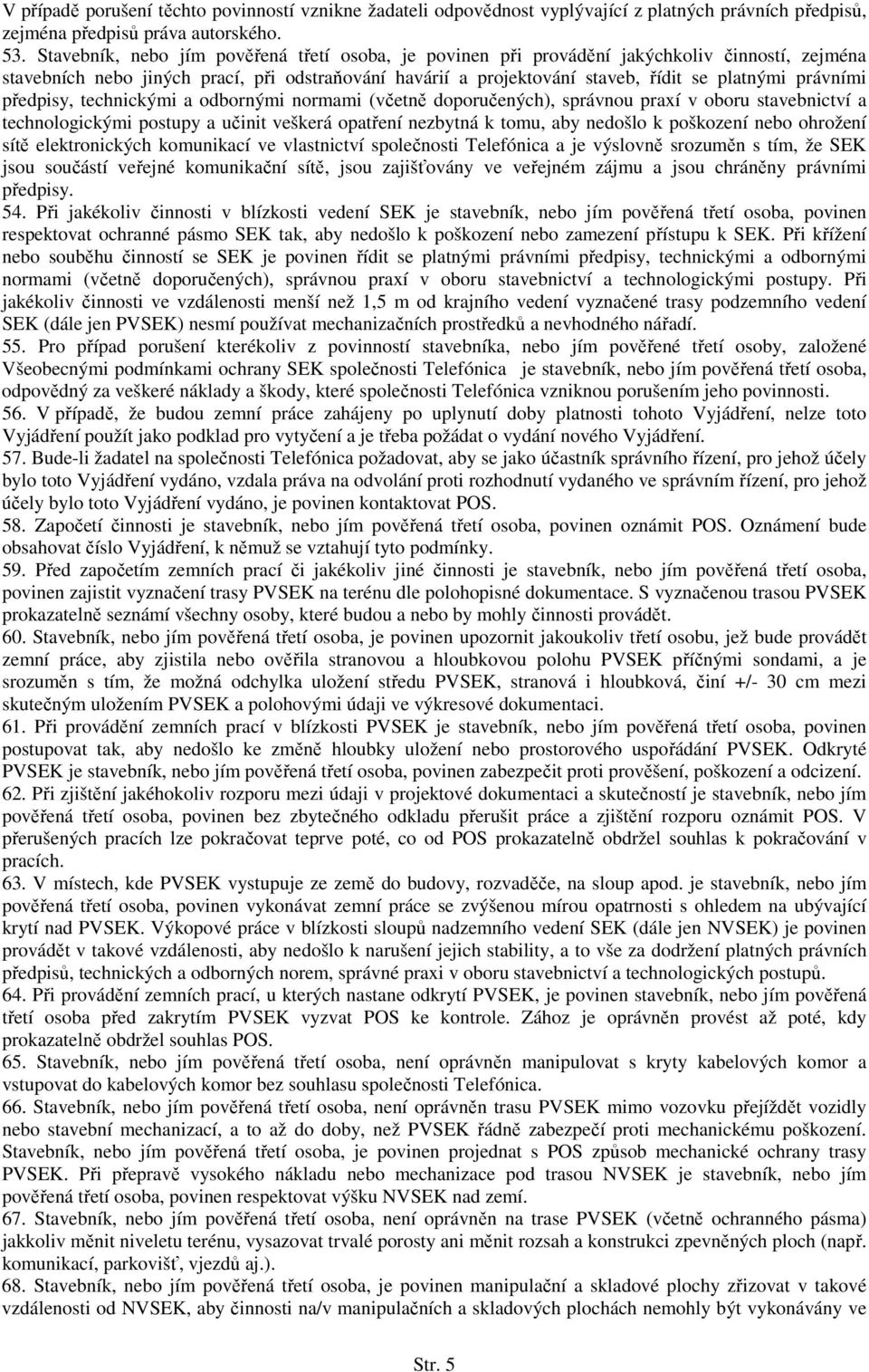 V případě porušení těchto povinností vznikne žadateli odpovědnost vyplývající z platných právních předpisů, zejména předpisů práva autorského.
53. Stavebník, nebo jím pověřená třetí osoba, je povinen při provádění jakýchkoliv činností, zejména stavebních nebo jiných prací, při odstraňování havárií a projektování staveb, řídit se platnými právními předpisy, technickými a odbornými normami (včetně doporučených), správnou praxí v oboru stavebnictví a technologickými postupy a učinit veškerá opatření nezbytná k tomu, aby nedošlo k poškození nebo ohrožení sítě elektronických komunikací ve vlastnictví společnosti Telefónica a je výslovně srozuměn s tím, že SEK jsou součástí veřejné komunikační sítě, jsou zajišťovány ve veřejném zájmu a jsou chráněny právními předpisy.
54. Při jakékoliv činnosti v blízkosti vedení SEK je stavebník, nebo jím pověřená třetí osoba, povinen respektovat ochranné pásmo SEK tak, aby nedošlo k poškození nebo zamezení přístupu k SEK. Při křížení nebo souběhu činností se SEK je povinen řídit se platnými právními předpisy, technickými a odbornými normami (včetně doporučených), správnou praxí v oboru stavebnictví a technologickými postupy. Při jakékoliv činnosti ve vzdálenosti menší než 1,5 m od krajního vedení vyznačené trasy podzemního vedení SEK (dále jen PVSEK) nesmí používat mechanizačních prostředků a nevhodného nářadí.
55. Pro případ porušení kterékoliv z povinností stavebníka, nebo jím pověřené třetí osoby, založené Všeobecnými podmínkami ochrany SEK společnosti Telefónica je stavebník, nebo jím pověřená třetí osoba, odpovědný za veškeré náklady a škody, které společnosti Telefónica vzniknou porušením jeho povinnosti.
56. V případě, že budou zemní práce zahájeny po uplynutí doby platnosti tohoto Vyjádření, nelze toto Vyjádření použít jako podklad pro vytyčení a je třeba požádat o vydání nového Vyjádření.
57. Bude-li žadatel na společnosti Telefónica požadovat, aby se jako účastník správního řízení, pro jehož účely bylo toto Vyjádření vydáno, vzdala práva na odvolání proti rozhodnutí vydaného ve správním řízení, pro jehož účely bylo toto Vyjádření vydáno, je povinen kontaktovat POS.
58. Započetí činnosti je stavebník, nebo jím pověřená třetí osoba, povinen oznámit POS. Oznámení bude obsahovat číslo Vyjádření, k němuž se vztahují tyto podmínky.
59. Před započetím zemních prací či jakékoliv jiné činnosti je stavebník, nebo jím pověřená třetí osoba, povinen zajistit vyznačení trasy PVSEK na terénu dle polohopisné dokumentace. S vyznačenou trasou PVSEK prokazatelně seznámí všechny osoby, které budou a nebo by mohly činnosti provádět.
60. Stavebník, nebo jím pověřená třetí osoba, je povinen upozornit jakoukoliv třetí osobu, jež bude provádět zemní práce, aby zjistila nebo ověřila stranovou a hloubkovou polohu PVSEK příčnými sondami, a je srozuměn s tím, že možná odchylka uložení středu PVSEK, stranová i hloubková, činí +/- 30 cm mezi skutečným uložením PVSEK a polohovými údaji ve výkresové dokumentaci.
61. Při provádění zemních prací v blízkosti PVSEK je stavebník, nebo jím pověřená třetí osoba, povinen postupovat tak, aby nedošlo ke změně hloubky uložení nebo prostorového uspořádání PVSEK. Odkryté PVSEK je stavebník, nebo jím pověřená třetí osoba, povinen zabezpečit proti prověšení, poškození a odcizení.
62. Při zjištění jakéhokoliv rozporu mezi údaji v projektové dokumentaci a skutečností je stavebník, nebo jím pověřená třetí osoba, povinen bez zbytečného odkladu přerušit práce a zjištění rozporu oznámit POS. V přerušených pracích lze pokračovat teprve poté, co od POS prokazatelně obdržel souhlas k pokračování v pracích.
63. V místech, kde PVSEK vystupuje ze země do budovy, rozvaděče, na sloup apod. je stavebník, nebo jím pověřená třetí osoba, povinen vykonávat zemní práce se zvýšenou mírou opatrnosti s ohledem na ubývající krytí nad PVSEK. Výkopové práce v blízkosti sloupů nadzemního vedení SEK (dále jen NVSEK) je povinen provádět v takové vzdálenosti, aby nedošlo k narušení jejich stability, a to vše za dodržení platných právních předpisů, technických a odborných norem, správné praxi v oboru stavebnictví a technologických postupů.
64. Při provádění zemních prací, u kterých nastane odkrytí PVSEK, je povinen stavebník, nebo jím pověřená třetí osoba před zakrytím PVSEK vyzvat POS ke kontrole. Zához je oprávněn provést až poté, kdy prokazatelně obdržel souhlas POS.
65. Stavebník, nebo jím pověřená třetí osoba, není oprávněn manipulovat s kryty kabelových komor a vstupovat do kabelových komor bez souhlasu společnosti Telefónica.
66. Stavebník, nebo jím pověřená třetí osoba, není oprávněn trasu PVSEK mimo vozovku přejíždět vozidly nebo stavební mechanizací, a to až do doby, než PVSEK řádně zabezpečí proti mechanickému poškození. Stavebník, nebo jím pověřená třetí osoba, je povinen projednat s POS způsob mechanické ochrany trasy PVSEK. Při přepravě vysokého nákladu nebo mechanizace pod trasou NVSEK je stavebník, nebo jím pověřená třetí osoba, povinen respektovat výšku NVSEK nad zemí.
67. Stavebník, nebo jím pověřená třetí osoba, není oprávněn na trase PVSEK (včetně ochranného pásma) jakkoliv měnit niveletu terénu, vysazovat trvalé porosty ani měnit rozsah a konstrukci zpevněných ploch (např. komunikací, parkovišť, vjezdů aj.).
68. Stavebník, nebo jím pověřená třetí osoba, je povinen manipulační a skladové plochy zřizovat v takové vzdálenosti od NVSEK, aby činnosti na/v manipulačních a skladových plochách nemohly být vykonávány ve

Str. 5